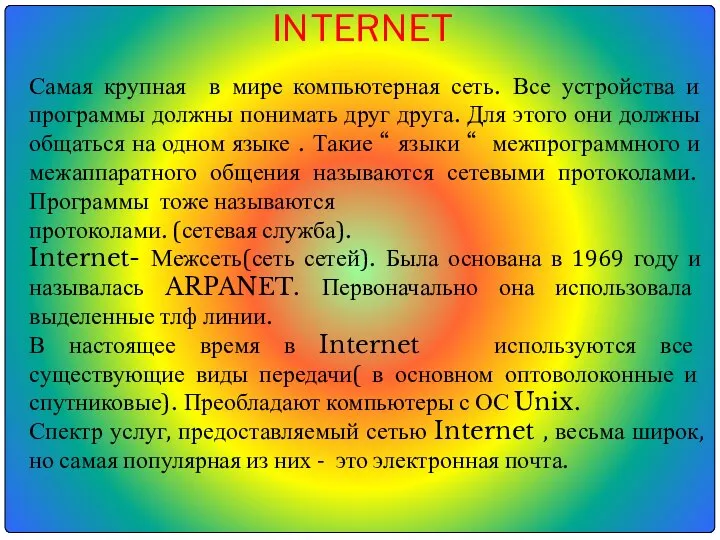 INTERNET

Самая крупная в мире компьютерная сеть. Все устройства и программы должны понимать друг друга. Для этого они должны общаться на одном языке . Такие “ языки “ межпрограммного и межаппаратного общения называются сетевыми протоколами. Программы тоже называются протоколами. (сетевая служба).

Internet- Межсеть(сеть сетей). Была основана в 1969 году и называлась ARPANET. Первоначально она использовала выделенные тлф линии.

В настоящее время в Internet используются все существующие виды передачи( в основном оптоволоконные и спутниковые). Преобладают компьютеры с ОС Unix.

Спектр услуг, предоставляемый сетью Internet , весьма широк, но самая популярная из них - это электронная почта.